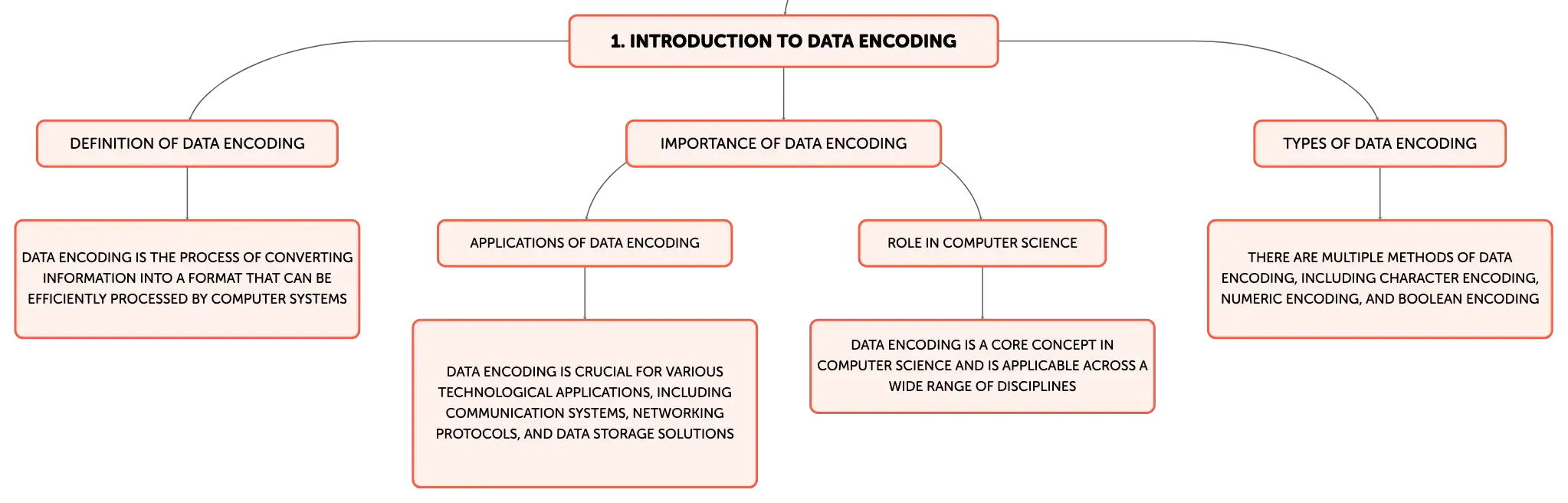 1. INTRODUCTION TO DATA ENCODING

DEFINITION OF DATA ENCODING

DATA ENCODING IS THE PROCESS OF CONVERTING INFORMATION INTO A FORMAT THAT CAN BE EFFICIENTLY PROCESSED BY COMPUTER SYSTEMS

IMPORTANCE OF DATA ENCODING

APPLICATIONS OF DATA ENCODING

DATA ENCODING IS CRUCIAL FOR VARIOUS TECHNOLOGICAL APPLICATIONS, INCLUDING COMMUNICATION SYSTEMS, NETWORKING PROTOCOLS, AND DATA STORAGE SOLUTIONS

ROLE IN COMPUTER SCIENCE

DATA ENCODING IS A CORE CONCEPT IN COMPUTER SCIENCE AND IS APPLICABLE ACROSS A WIDE RANGE OF DISCIPLINES

TYPES OF DATA ENCODING

THERE ARE MULTIPLE METHODS OF DATA ENCODING, INCLUDING CHARACTER ENCODING, NUMERIC ENCODING, AND BOOLEAN ENCODING